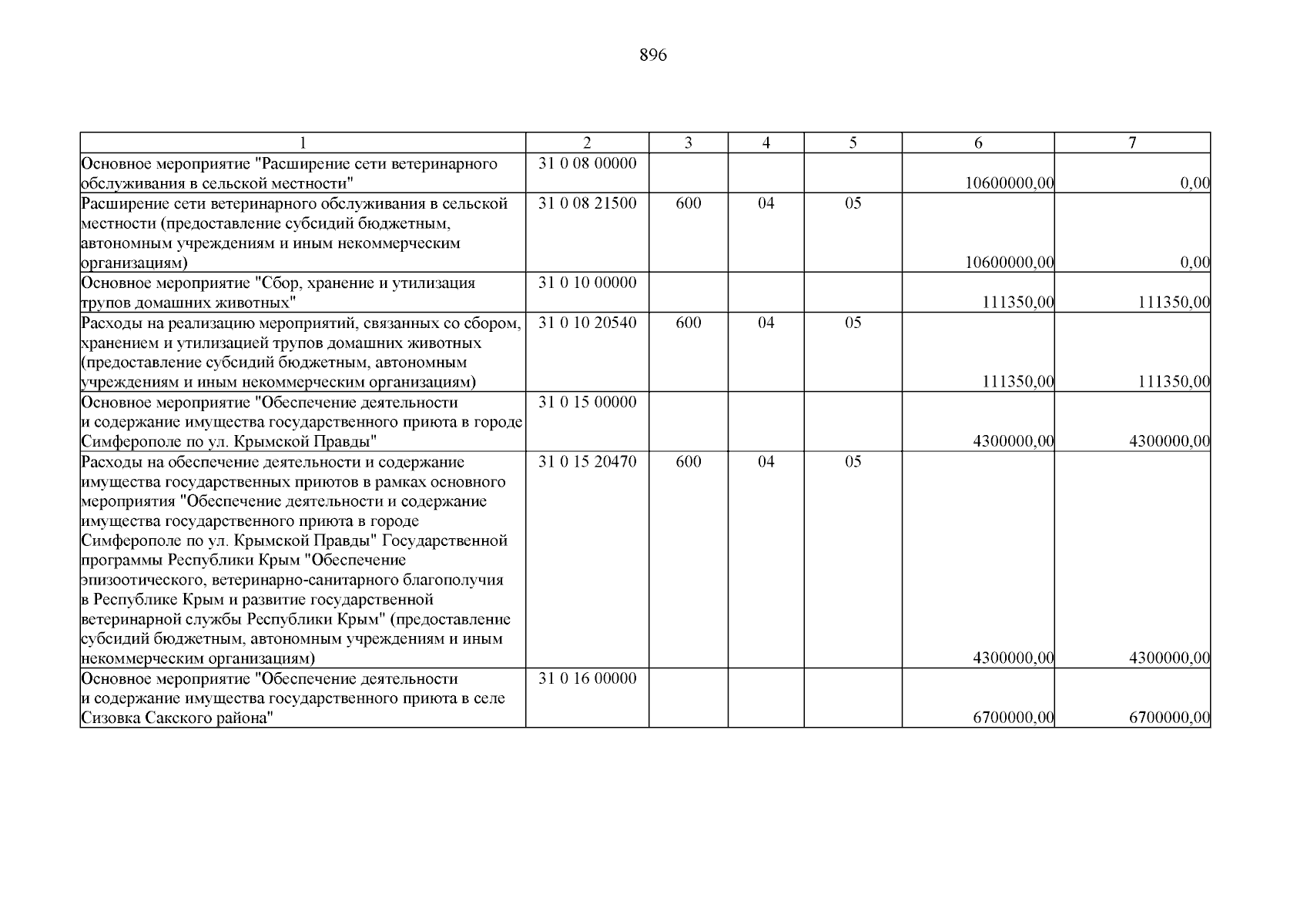 896

| 1 | 2 | 3 | 4 | 5 | 6 | 7 |
|---|---|---|---|---|---|---|
| Основное мероприятие "Расширение сети ветеринарного обслуживания в сельской местности" | 31 0 08 00000 | | | | 10600000,00 | 0,00 |
| Расширение сети ветеринарного обслуживания в сельской местности (предоставление субсидий бюджетным, автономным учреждениям и иным некоммерческим организациям) | 31 0 08 21500 | 600 | 04 | 05 | 10600000,00 | 0,00 |
| Основное мероприятие "Сбор, хранение и утилизация трупов домашних животных" | 31 0 10 00000 | | | | 111350,00 | 111350,00 |
| Расходы на реализацию мероприятий, связанных со сбором, хранением и утилизацией трупов домашних животных (предоставление субсидий бюджетным, автономным учреждениям и иным некоммерческим организациям) | 31 0 10 20540 | 600 | 04 | 05 | 111350,00 | 111350,00 |
| Основное мероприятие "Обеспечение деятельности и содержание имущества государственного приюта в городе Симферополе по ул. Крымской Правды" | 31 0 15 00000 | | | | 4300000,00 | 4300000,00 |
| Расходы на обеспечение деятельности и содержание имущества государственных приютов в рамках основного мероприятия "Обеспечение деятельности и содержание имущества государственного приюта в городе Симферополе по ул. Крымской Правды" Государственной программы Республики Крым "Обеспечение эпизоотического, ветеринарно-санитарного благополучия в Республике Крым и развитие государственной ветеринарной службы Республики Крым" (предоставление субсидий бюджетным, автономным учреждениям и иным некоммерческим организациям) | 31 0 15 20470 | 600 | 04 | 05 | 4300000,00 | 4300000,00 |
| Основное мероприятие "Обеспечение деятельности и содержание имущества государственного приюта в селе Сизовка Сакского района" | 31 0 16 00000 | | | | 6700000,00 | 6700000,00 |